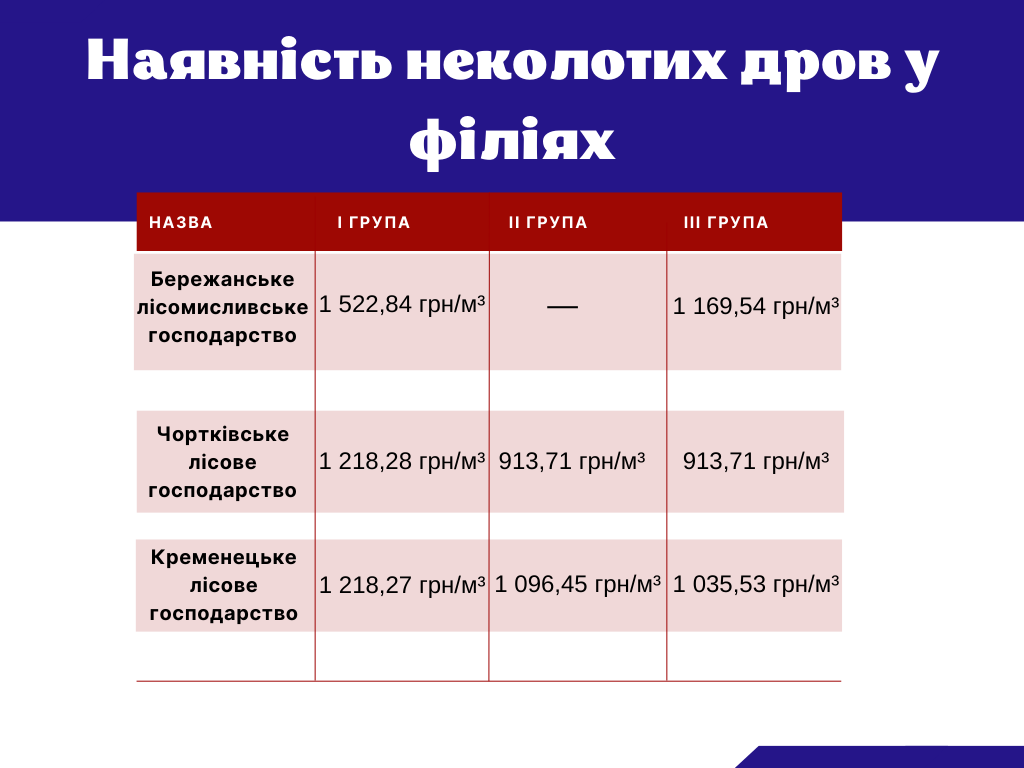 Наявність неколотих дров у філіях

| НАЗВА | І ГРУПА | ІІ ГРУПА | ІІІ ГРУПА |
|---|---|---|---|
| Бережанське лісомисливське господарство | 1 522,84 грн/м³ | — | 1 169,54 грн/м³ |
| Чортківське лісове господарство | 1 218,28 грн/м³ | 913,71 грн/м³ | 913,71 грн/м³ |
| Кременецьке лісове господарство | 1 218,27 грн/м³ | 1 096,45 грн/м³ | 1 035,53 грн/м³ |